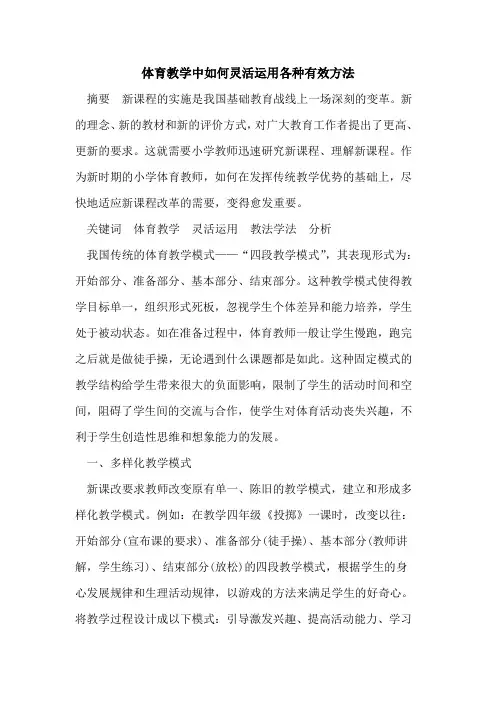 体育教学中如何灵活运用各种有效方法

摘要　新课程的实施是我国基础教育战线上一场深刻的变革。新的理念、新的教材和新的评价方式，对广大教育工作者提出了更高、更新的要求。这就需要小学教师迅速研究新课程、理解新课程。作为新时期的小学体育教师，如何在发挥传统教学优势的基础上，尽快地适应新课程改革的需要，变得愈发重要。

关键词　体育教学　灵活运用　教法学法　分析

我国传统的体育教学模式——“四段教学模式”，其表现形式为：开始部分、准备部分、基本部分、结束部分。这种教学模式使得教学目标单一，组织形式死板，忽视学生个体差异和能力培养，学生处于被动状态。如在准备过程中，体育教师一般让学生慢跑，跑完之后就是做徒手操，无论遇到什么课题都是如此。这种固定模式的教学结构给学生带来很大的负面影响，限制了学生的活动时间和空间，阻碍了学生间的交流与合作，使学生对体育活动丧失兴趣，不利于学生创造性思维和想象能力的发展。

一、多样化教学模式

新课改要求教师改变原有单一、陈旧的教学模式，建立和形成多样化教学模式。例如：在教学四年级《投掷》一课时，改变以往：开始部分(宣布课的要求)、准备部分(徒手操)、基本部分(教师讲解，学生练习)、结束部分(放松)的四段教学模式，根据学生的身心发展规律和生理活动规律，以游戏的方法来满足学生的好奇心。将教学过程设计成以下模式：引导激发兴趣、提高活动能力、学习